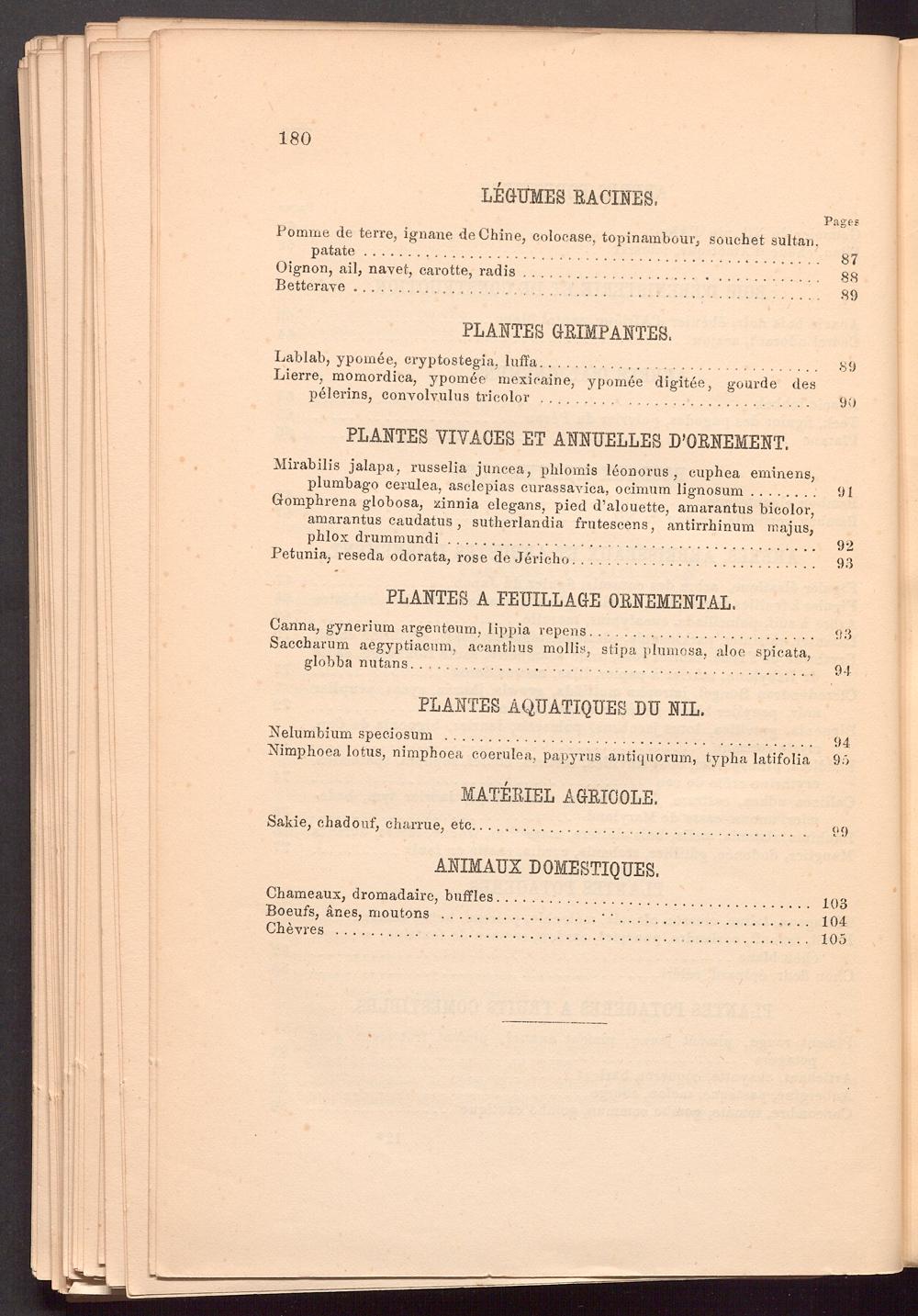 180

LÉGUMES RACINES.

Pages

Pomme de terre, ignane de Chine, colocase, topinambour, souchet sultan, patate 87
Oignon, ail, navet, carotte, radis 88
Betterave 89

PLANTES GRIMPANTES.

Lablab, ypomée, cryptostegia, luffa 89
Lierre, momordica, ypomée mexicaine, ypomée digitée, gourde des pélerins, convolvulus tricolor 90

PLANTES VIVACES ET ANNUELLES D'ORNEMENT.

Mirabilis jalapa, russelia juncea, phlomis léonorus, cuphea eminens, plumbago cerulea, asclepias curassavica, ocimum lignosum 91
Gomphrena globosa, zinnia elegans, pied d'alouette, amarantus bicolor, amarantus caudatus, sutherlandia frutescens, antirrhinum majus, phlox drummundi 92
Petunia, reseda odorata, rose de Jéricho 93

PLANTES A FEUILLAGE ORNEMENTAL.

Canna, gynerium argenteum, lippia repens 93
Saccharum aegyptiacum, acanthus mollis, stipa plumosa, aloe spicata, globba nutans 94

PLANTES AQUATIQUES DU NIL.

Nelumbium speciosum 94
Nimphoea lotus, nimphoea coerulea, papyrus antiquorum, typha latifolia 95

MATÉRIEL AGRICOLE.

Sakie, chadouf, charrue, etc 99

ANIMAUX DOMESTIQUES.

Chameaux, dromadaire, buffles 103
Boeufs, ânes, moutons 104
Chèvres 105